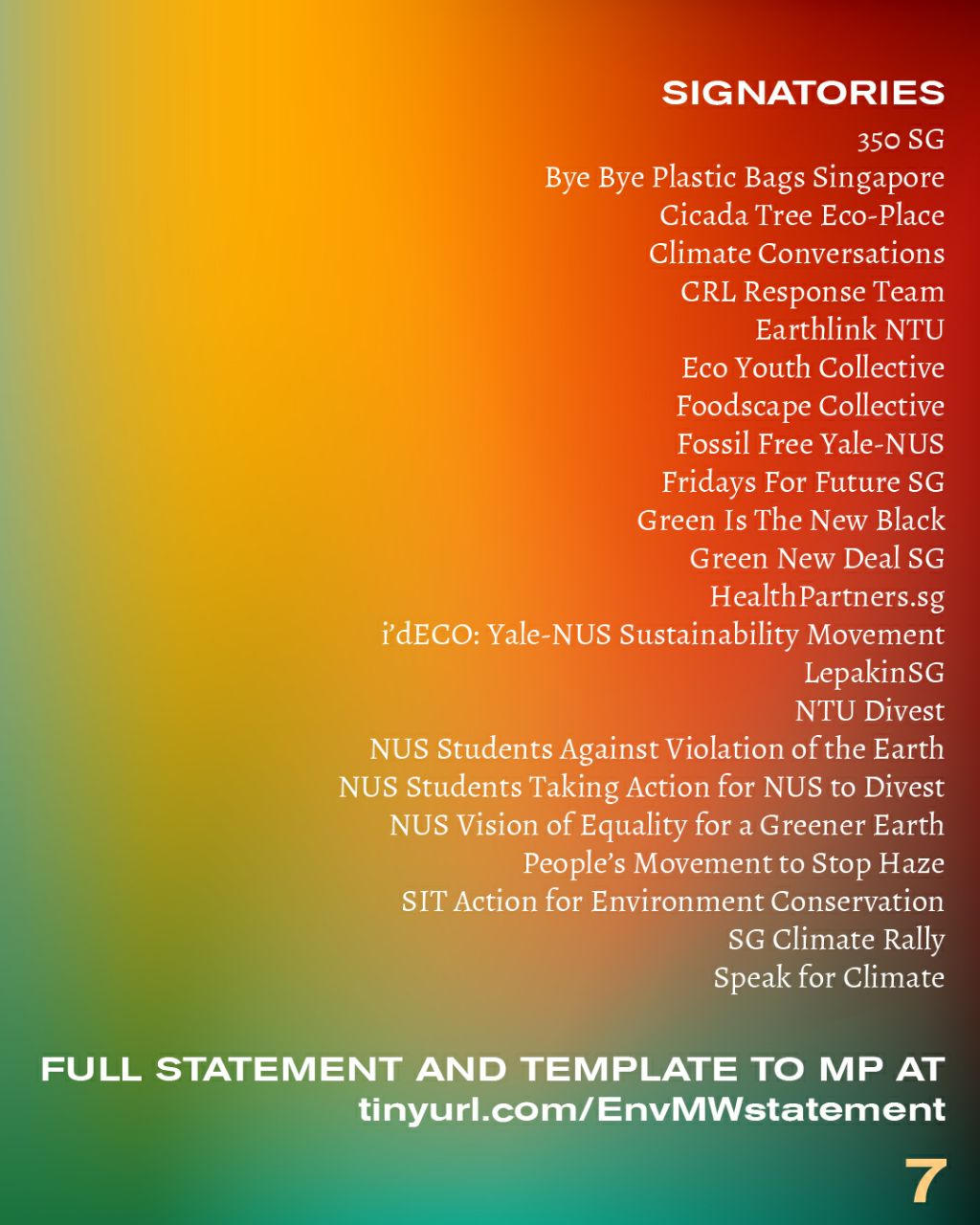 SIGNATORIES
350 SG
Bye Bye Plastic Bags Singapore
Cicada Tree Eco-Place
Climate Conversations
CRL Response Team
Earthlink NTU
Eco Youth Collective
Foodscape Collective
Fossil Free Yale-NUS
Fridays For Future SG
Green Is The New Black
Green New Deal SG
HealthPartners.sg
i'dECO: Yale-NUS Sustainability Movement
LepakinSG
NTU Divest
NUS Students Against Violation of the Earth
NUS Students Taking Action for NUS to Divest
NUS Vision of Equality for a Greener Earth
People's Movement to Stop Haze
SIT Action for Environment Conservation
SG Climate Rally
Speak for Climate

FULL STATEMENT AND TEMPLATE TO MP AT
tinyurl.com/EnvMWstatement

7